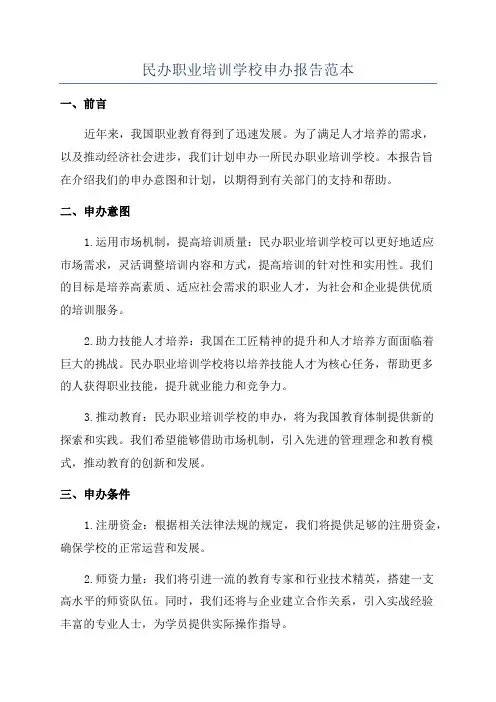 民办职业培训学校申办报告范本

一、前言

近年来，我国职业教育得到了迅速发展。为了满足人才培养的需求，以及推动经济社会进步，我们计划申办一所民办职业培训学校。本报告旨在介绍我们的申办意图和计划，以期得到有关部门的支持和帮助。

二、申办意图

1.运用市场机制，提高培训质量：民办职业培训学校可以更好地适应市场需求，灵活调整培训内容和方式，提高培训的针对性和实用性。我们的目标是培养高素质、适应社会需求的职业人才，为社会和企业提供优质的培训服务。

2.助力技能人才培养：我国在工匠精神的提升和人才培养方面面临着巨大的挑战。民办职业培训学校将以培养技能人才为核心任务，帮助更多的人获得职业技能，提升就业能力和竞争力。

3.推动教育：民办职业培训学校的申办，将为我国教育体制提供新的探索和实践。我们希望能够借助市场机制，引入先进的管理理念和教育模式，推动教育的创新和发展。

三、申办条件

1.注册资金：根据相关法律法规的规定，我们将提供足够的注册资金，确保学校的正常运营和发展。

2.师资力量：我们将引进一流的教育专家和行业技术精英，搭建一支高水平的师资队伍。同时，我们还将与企业建立合作关系，引入实战经验丰富的专业人士，为学员提供实际操作指导。